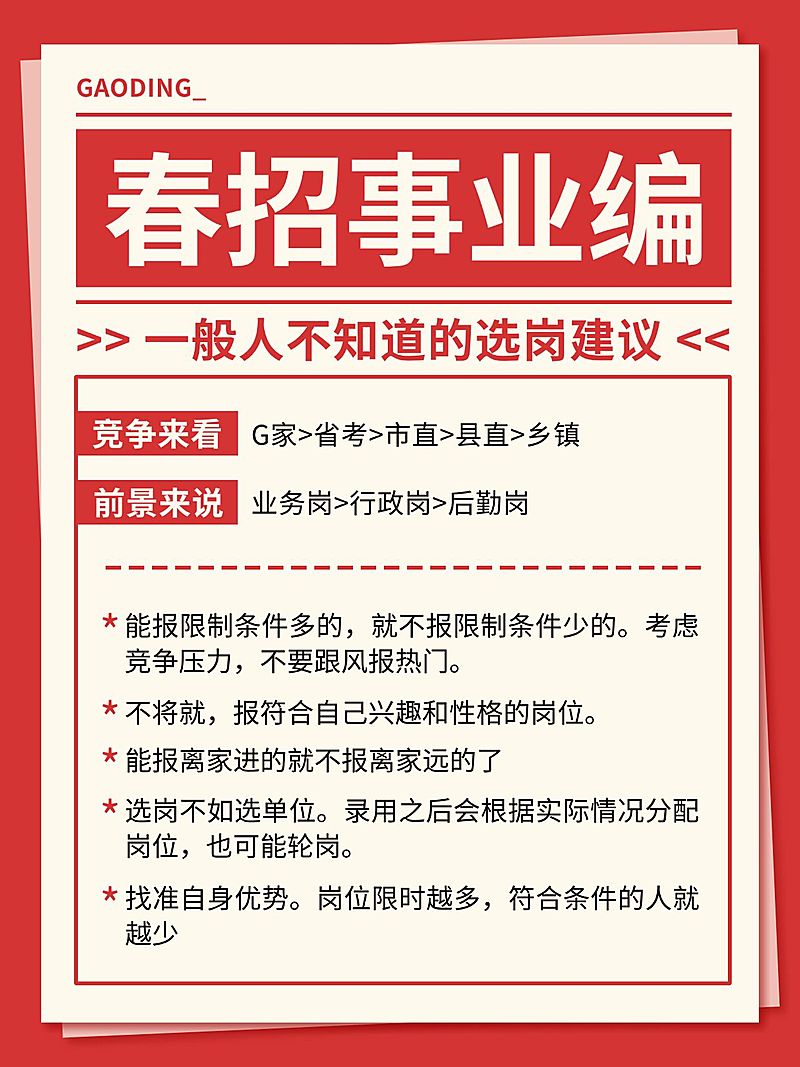 GAODING_

春招事业编

>> 一般人不知道的选岗建议 <<

竞争来看 G家>省考>市直>县直>乡镇

前景来说 业务岗>行政岗>后勤岗

* 能报限制条件多的，就不报限制条件少的。考虑竞争压力，不要跟风报热门。

* 不将就，报符合自己兴趣和性格的岗位。

* 能报离家进的就不报离家远的了

* 选岗不如选单位。录用之后会根据实际情况分配岗位，也可能轮岗。

* 找准自身优势。岗位限时越多，符合条件的人就越少